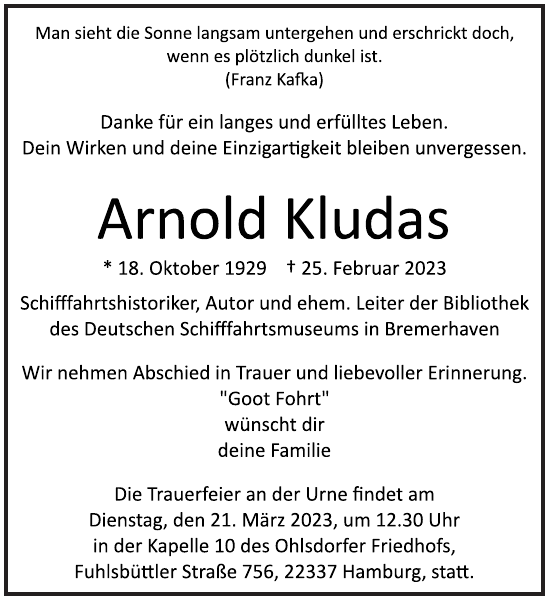 Man sieht die Sonne langsam untergehen und erschrickt doch, wenn es plötzlich dunkel ist.
(Franz Kafka)

Danke für ein langes und erfülltes Leben.
Dein Wirken und deine Einzigartigkeit bleiben unvergessen.

Arnold Kludas

* 18. Oktober 1929 † 25. Februar 2023

Schifffahrtshistoriker, Autor und ehem. Leiter der Bibliothek des Deutschen Schifffahrtsmuseums in Bremerhaven

Wir nehmen Abschied in Trauer und liebevoller Erinnerung.
"Goot Fohrt"
wünscht dir
deine Familie

Die Trauerfeier an der Urne findet am Dienstag, den 21. März 2023, um 12.30 Uhr in der Kapelle 10 des Ohlsdorfer Friedhofs, Fuhlsbüttler Straße 756, 22337 Hamburg, statt.